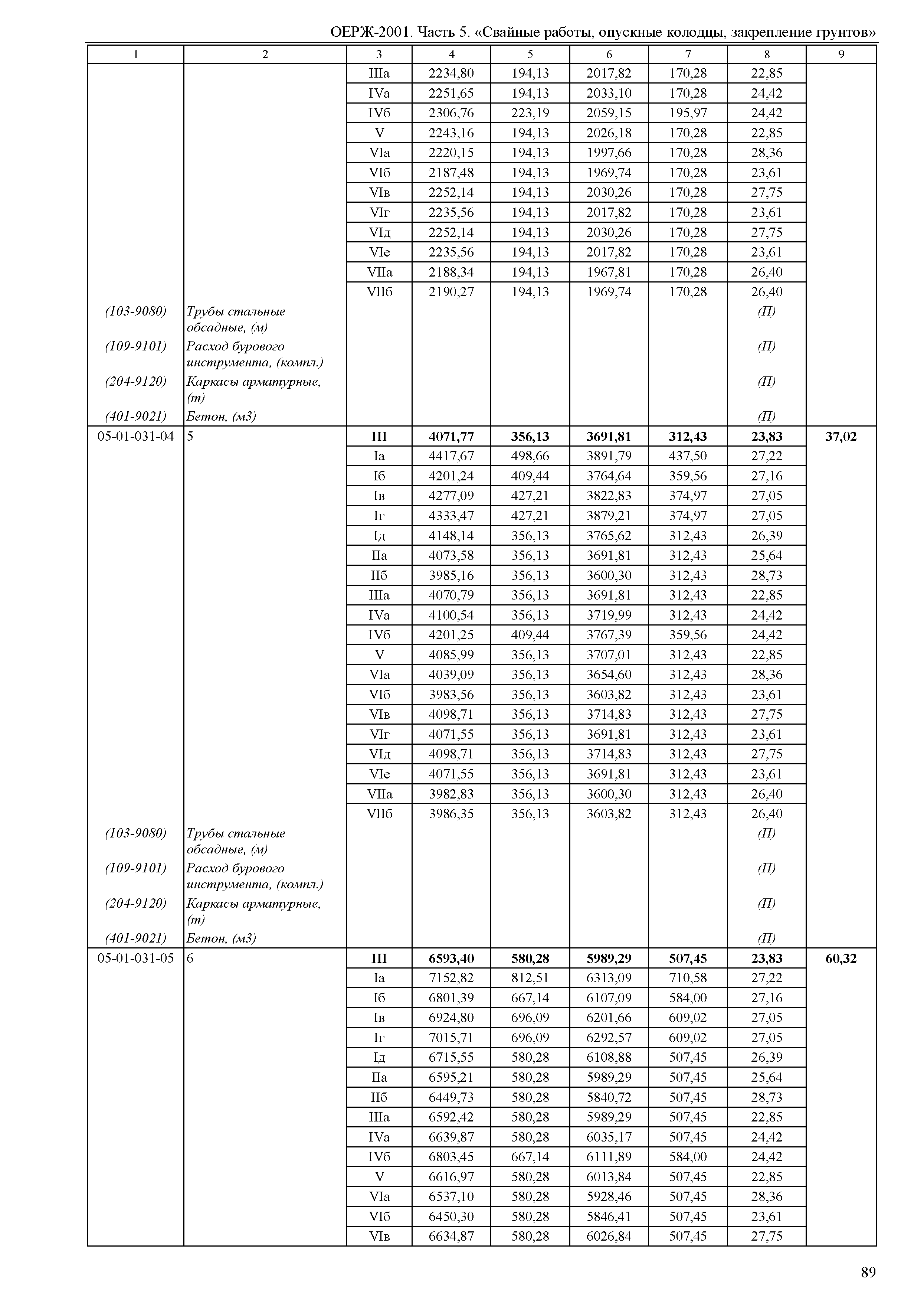 ОЕРЖ-2001. Часть 5. «Свайные работы, опускные колодцы, закрепление грунтов»

| 1 | 2 | 3 | 4 | 5 | 6 | 7 | 8 | 9 |
|---|---|---|---|---|---|---|---|---|
| | | IIIа | 2234,80 | 194,13 | 2017,82 | 170,28 | 22,85 | |
| | | IVа | 2251,65 | 194,13 | 2033,10 | 170,28 | 24,42 | |
| | | IVб | 2306,76 | 223,19 | 2059,15 | 195,97 | 24,42 | |
| | | V | 2243,16 | 194,13 | 2026,18 | 170,28 | 22,85 | |
| | | VIа | 2220,15 | 194,13 | 1997,66 | 170,28 | 28,36 | |
| | | VIб | 2187,48 | 194,13 | 1969,74 | 170,28 | 23,61 | |
| | | VIв | 2252,14 | 194,13 | 2030,26 | 170,28 | 27,75 | |
| | | VIг | 2235,56 | 194,13 | 2017,82 | 170,28 | 23,61 | |
| | | VIд | 2252,14 | 194,13 | 2030,26 | 170,28 | 27,75 | |
| | | VIе | 2235,56 | 194,13 | 2017,82 | 170,28 | 23,61 | |
| | | VIIа | 2188,34 | 194,13 | 1967,81 | 170,28 | 26,40 | |
| | | VIIб | 2190,27 | 194,13 | 1969,74 | 170,28 | 26,40 | |
| (103-9080) | Трубы стальные обсадные, (м) | | | | | | (П) | |
| (109-9101) | Расход бурового инструмента, (компл.) | | | | | | (П) | |
| (204-9120) | Каркасы арматурные, (т) | | | | | | (П) | |
| (401-9021) | Бетон, (м3) | | | | | | (П) | |
| 05-01-031-04 | 5 | **III** | **4071,77** | **356,13** | **3691,81** | **312,43** | **23,83** | **37,02** |
| | | Iа | 4417,67 | 498,66 | 3891,79 | 437,50 | 27,22 | |
| | | Iб | 4201,24 | 409,44 | 3764,64 | 359,56 | 27,16 | |
| | | Iв | 4277,09 | 427,21 | 3822,83 | 374,97 | 27,05 | |
| | | Iг | 4333,47 | 427,21 | 3879,21 | 374,97 | 27,05 | |
| | | Iд | 4148,14 | 356,13 | 3765,62 | 312,43 | 26,39 | |
| | | IIа | 4073,58 | 356,13 | 3691,81 | 312,43 | 25,64 | |
| | | IIб | 3985,16 | 356,13 | 3600,30 | 312,43 | 28,73 | |
| | | IIIа | 4070,79 | 356,13 | 3691,81 | 312,43 | 22,85 | |
| | | IVа | 4100,54 | 356,13 | 3719,99 | 312,43 | 24,42 | |
| | | IVб | 4201,25 | 409,44 | 3767,39 | 359,56 | 24,42 | |
| | | V | 4085,99 | 356,13 | 3707,01 | 312,43 | 22,85 | |
| | | VIа | 4039,09 | 356,13 | 3654,60 | 312,43 | 28,36 | |
| | | VIб | 3983,56 | 356,13 | 3603,82 | 312,43 | 23,61 | |
| | | VIв | 4098,71 | 356,13 | 3714,83 | 312,43 | 27,75 | |
| | | VIг | 4071,55 | 356,13 | 3691,81 | 312,43 | 23,61 | |
| | | VIд | 4098,71 | 356,13 | 3714,83 | 312,43 | 27,75 | |
| | | VIе | 4071,55 | 356,13 | 3691,81 | 312,43 | 23,61 | |
| | | VIIа | 3982,83 | 356,13 | 3600,30 | 312,43 | 26,40 | |
| | | VIIб | 3986,35 | 356,13 | 3603,82 | 312,43 | 26,40 | |
| (103-9080) | Трубы стальные обсадные, (м) | | | | | | (П) | |
| (109-9101) | Расход бурового инструмента, (компл.) | | | | | | (П) | |
| (204-9120) | Каркасы арматурные, (т) | | | | | | (П) | |
| (401-9021) | Бетон, (м3) | | | | | | (П) | |
| 05-01-031-05 | 6 | **III** | **6593,40** | **580,28** | **5989,29** | **507,45** | **23,83** | **60,32** |
| | | Iа | 7152,82 | 812,51 | 6313,09 | 710,58 | 27,22 | |
| | | Iб | 6801,39 | 667,14 | 6107,09 | 584,00 | 27,16 | |
| | | Iв | 6924,80 | 696,09 | 6201,66 | 609,02 | 27,05 | |
| | | Iг | 7015,71 | 696,09 | 6292,57 | 609,02 | 27,05 | |
| | | Iд | 6715,55 | 580,28 | 6108,88 | 507,45 | 26,39 | |
| | | IIа | 6595,21 | 580,28 | 5989,29 | 507,45 | 25,64 | |
| | | IIб | 6449,73 | 580,28 | 5840,72 | 507,45 | 28,73 | |
| | | IIIа | 6592,42 | 580,28 | 5989,29 | 507,45 | 22,85 | |
| | | IVа | 6639,87 | 580,28 | 6035,17 | 507,45 | 24,42 | |
| | | IVб | 6803,45 | 667,14 | 6111,89 | 584,00 | 24,42 | |
| | | V | 6616,97 | 580,28 | 6013,84 | 507,45 | 22,85 | |
| | | VIа | 6537,10 | 580,28 | 5928,46 | 507,45 | 28,36 | |
| | | VIб | 6450,30 | 580,28 | 5846,41 | 507,45 | 23,61 | |
| | | VIв | 6634,87 | 580,28 | 6026,84 | 507,45 | 27,75 | |

89